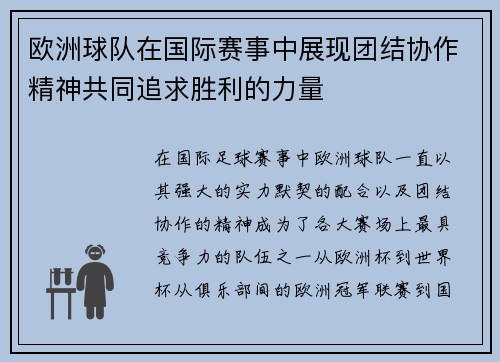 欧洲球队在国际赛事中展现团结协作精神共同追求胜利的力量

在国际足球赛事中欧洲球队一直以其强大的实力默契的配合以及团结协作的精神成为了各大赛场上最具竞争力的队伍之一从欧洲杯到世界杯从俱乐部间的欧洲冠军联赛到国